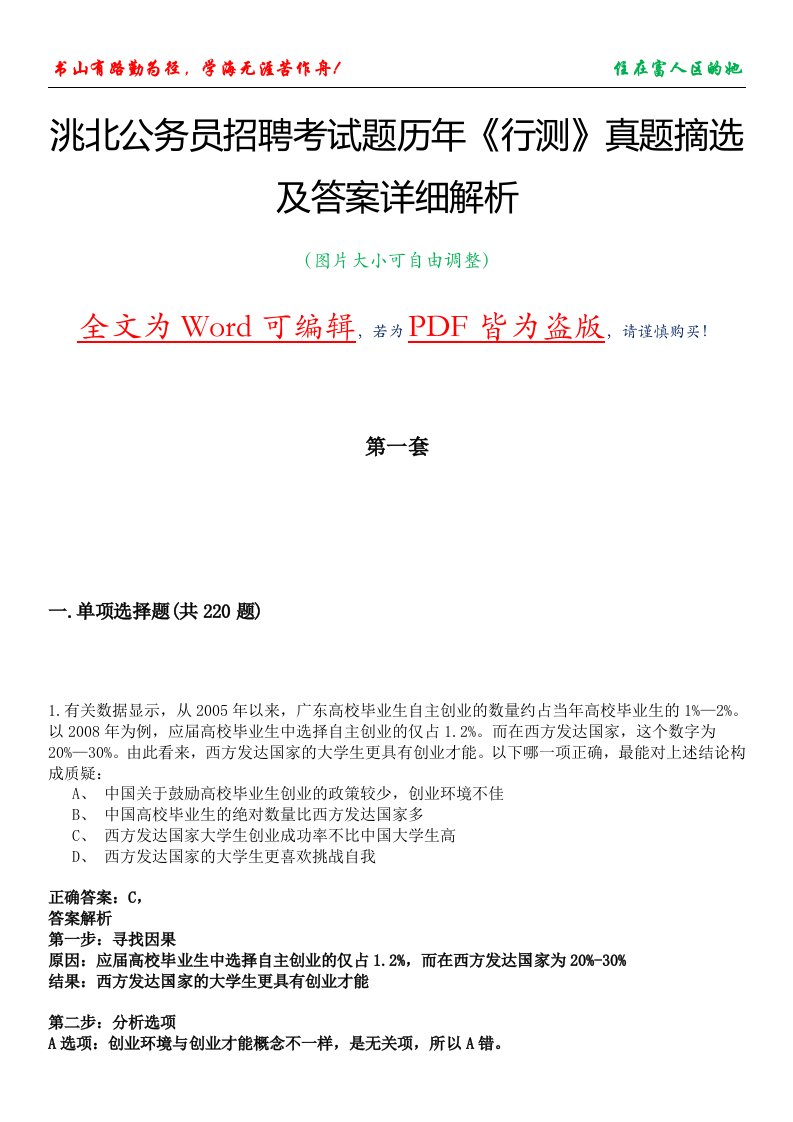 书山有路勤为径，学海无涯苦作舟！

住在富人区的她

洮北公务员招聘考试题历年《行测》真题摘选及答案详细解析

（图片大小可自由调整）

全文为 Word 可编辑，若为 PDF 皆为盗版，请谨慎购买！

第一套

一.单项选择题(共 220 题)

1.有关数据显示，从 2005 年以来，广东高校毕业生自主创业的数量约占当年高校毕业生的 1%—2%。以 2008 年为例，应届高校毕业生中选择自主创业的仅占 1.2%。而在西方发达国家，这个数字为 20%—30%。由此看来，西方发达国家的大学生更具有创业才能。以下哪一项正确，最能对上述结论构成质疑：

A、 中国关于鼓励高校毕业生创业的政策较少，创业环境不佳
B、 中国高校毕业生的绝对数量比西方发达国家多
C、 西方发达国家大学生创业成功率不比中国大学生高
D、 西方发达国家的大学生更喜欢挑战自我

正确答案：C，
答案解析
第一步：寻找因果
原因：应届高校毕业生中选择自主创业的仅占 1.2%，而在西方发达国家为 20%-30%
结果：西方发达国家的大学生更具有创业才能

第二步：分析选项
A 选项：创业环境与创业才能概念不一样，是无关项，所以 A 错。